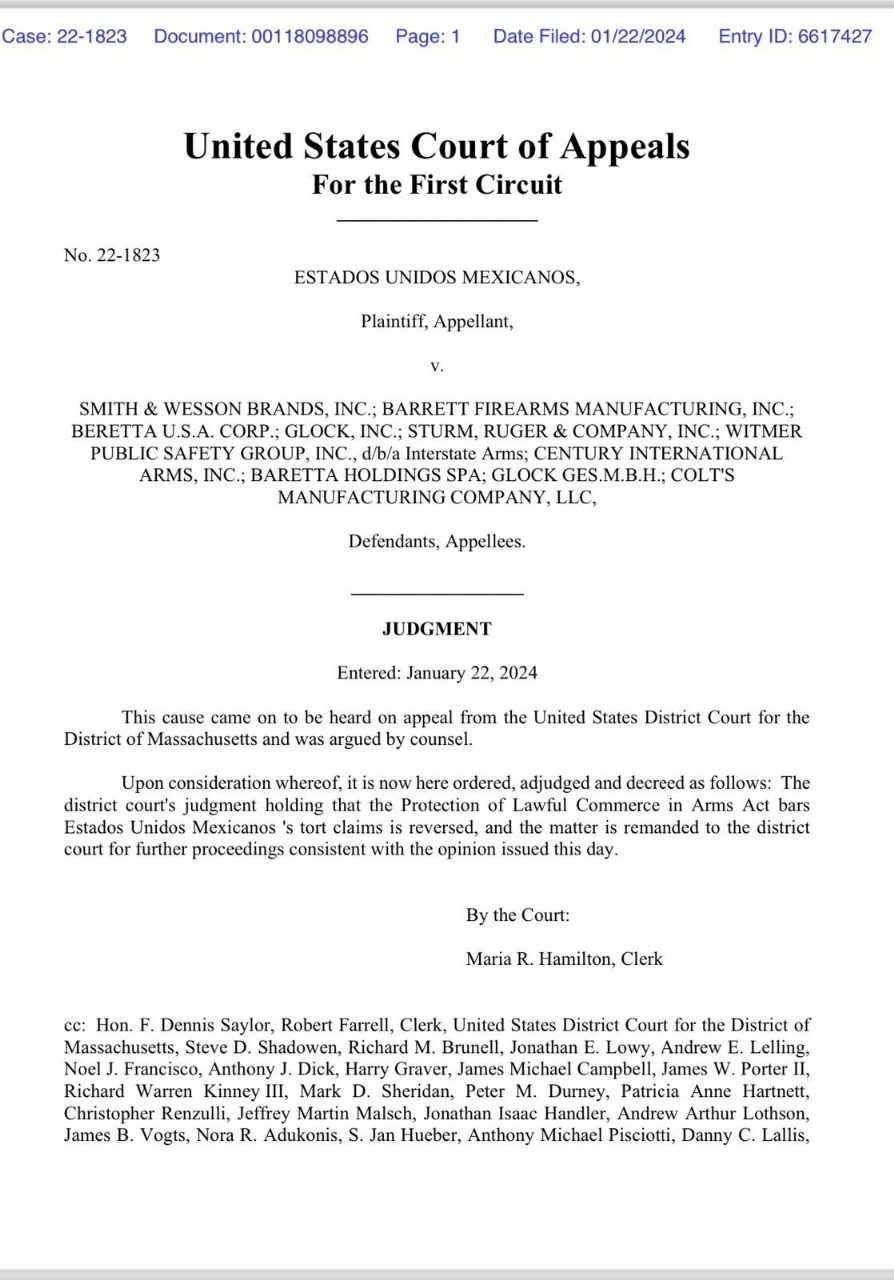 Case: 22-1823 Document: 00118098896 Page: 1 Date Filed: 01/22/2024 Entry ID: 6617427

United States Court of Appeals
For the First Circuit

No. 22-1823

ESTADOS UNIDOS MEXICANOS,

Plaintiff, Appellant,

v.

SMITH & WESSON BRANDS, INC.; BARRETT FIREARMS MANUFACTURING, INC.; BERETTA U.S.A. CORP.; GLOCK, INC.; STURM, RUGER & COMPANY, INC.; WITMER PUBLIC SAFETY GROUP, INC., d/b/a Interstate Arms; CENTURY INTERNATIONAL ARMS, INC.; BARETTA HOLDINGS SPA; GLOCK GES.M.B.H.; COLT'S MANUFACTURING COMPANY, LLC,

Defendants, Appellees.

JUDGMENT

Entered: January 22, 2024

This cause came on to be heard on appeal from the United States District Court for the District of Massachusetts and was argued by counsel.

Upon consideration whereof, it is now here ordered, adjudged and decreed as follows: The district court's judgment holding that the Protection of Lawful Commerce in Arms Act bars Estados Unidos Mexicanos 's tort claims is reversed, and the matter is remanded to the district court for further proceedings consistent with the opinion issued this day.

By the Court:

Maria R. Hamilton, Clerk

cc: Hon. F. Dennis Saylor, Robert Farrell, Clerk, United States District Court for the District of Massachusetts, Steve D. Shadowen, Richard M. Brunell, Jonathan E. Lowy, Andrew E. Lelling, Noel J. Francisco, Anthony J. Dick, Harry Graver, James Michael Campbell, James W. Porter II, Richard Warren Kinney III, Mark D. Sheridan, Peter M. Durney, Patricia Anne Hartnett, Christopher Renzulli, Jeffrey Martin Malsch, Jonathan Isaac Handler, Andrew Arthur Lothson, James B. Vogts, Nora R. Adukonis, S. Jan Hueber, Anthony Michael Pisciotti, Danny C. Lallis,